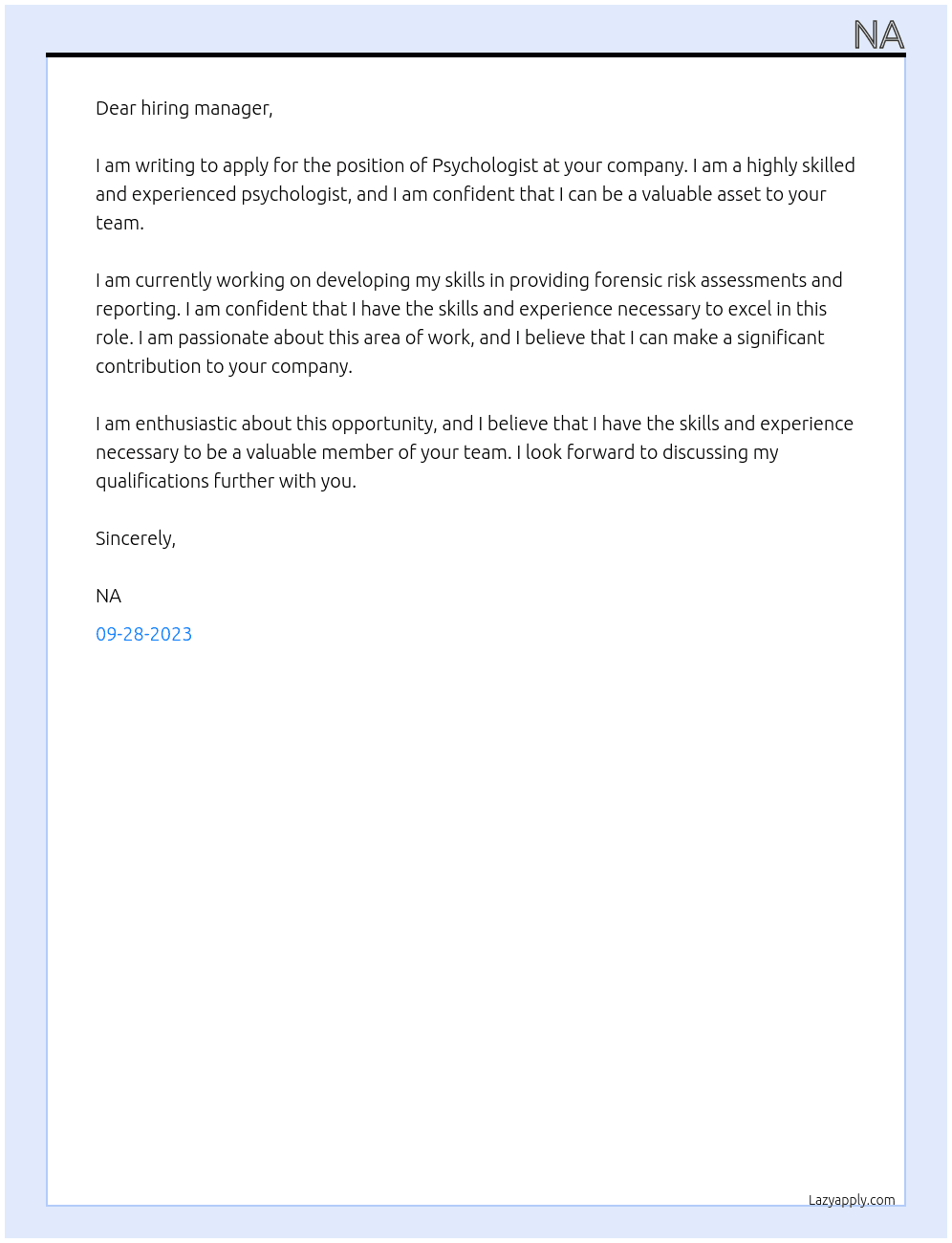 NA

Dear hiring manager,

I am writing to apply for the position of Psychologist at your company. I am a highly skilled and experienced psychologist, and I am confident that I can be a valuable asset to your team.

I am currently working on developing my skills in providing forensic risk assessments and reporting. I am confident that I have the skills and experience necessary to excel in this role. I am passionate about this area of work, and I believe that I can make a significant contribution to your company.

I am enthusiastic about this opportunity, and I believe that I have the skills and experience necessary to be a valuable member of your team. I look forward to discussing my qualifications further with you.

Sincerely,

NA

09-28-2023

Lazyapply.com